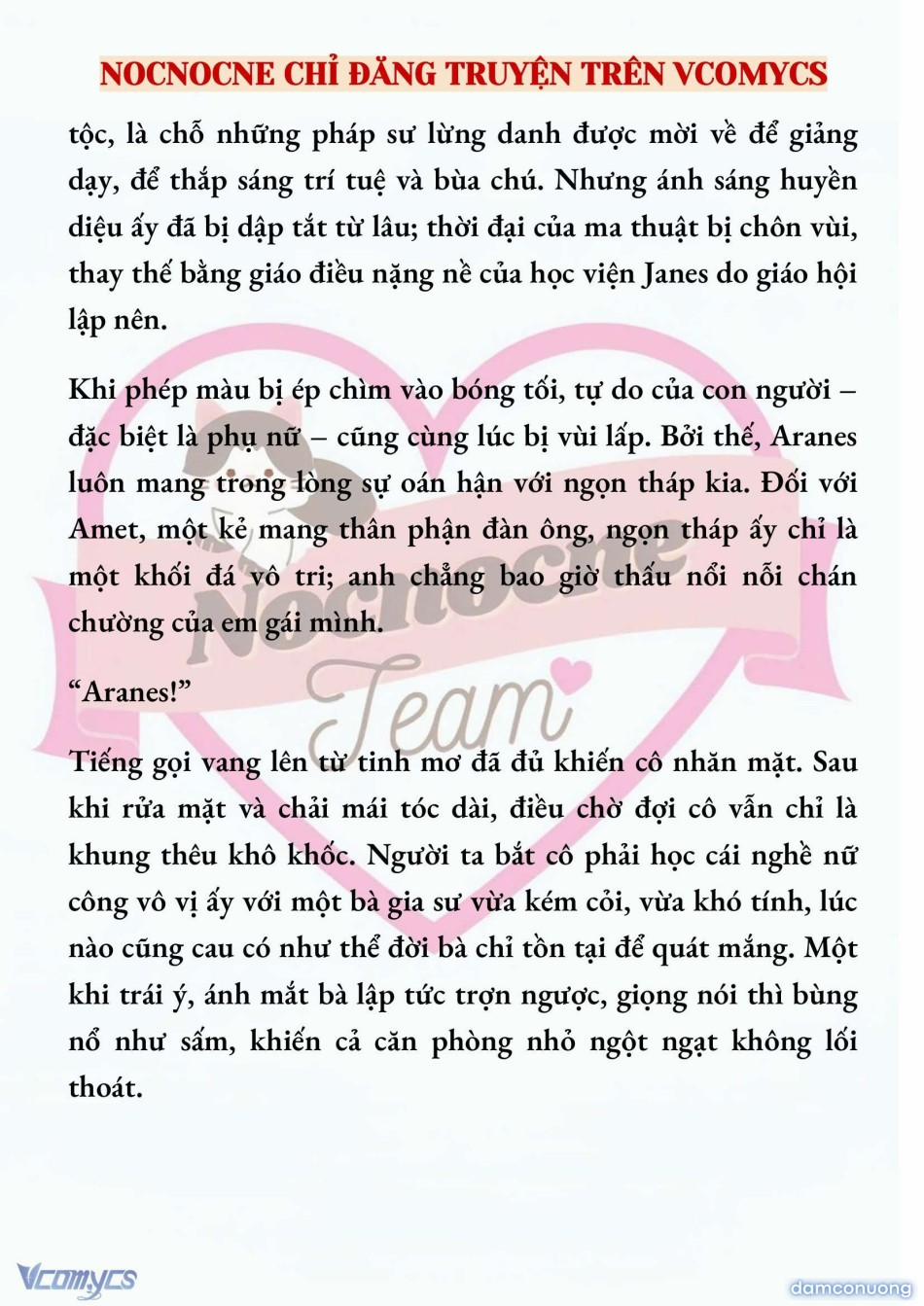 NOCNOCNE CHỈ ĐĂNG TRUYỆN TRÊN VCOMYCS

tộc, là chỗ những pháp sư lừng danh được mời về để giảng dạy, để thắp sáng trí tuệ và bùa chú. Nhưng ánh sáng huyền diệu ấy đã bị dập tắt từ lâu; thời đại của ma thuật bị chôn vùi, thay thế bằng giáo điều nặng nề của học viện Janes do giáo hội lập nên.

Khi phép màu bị ép chìm vào bóng tối, tự do của con người – đặc biệt là phụ nữ – cũng cùng lúc bị vùi lấp. Bởi thế, Aranes luôn mang trong lòng sự oán hận với ngọn tháp kia. Đối với Amet, một kẻ mang thân phận đàn ông, ngọn tháp ấy chỉ là một khối đá vô tri; anh chẳng bao giờ thấu nổi nỗi chán chường của em gái mình.

“Aranes!”

Tiếng gọi vang lên từ tinh mơ đã đủ khiến cô nhăn mặt. Sau khi rửa mặt và chải mái tóc dài, điều chờ đợi cô vẫn chỉ là khung thêu khô khốc. Người ta bắt cô phải học cái nghề nữ công vô vị ấy với một bà gia sư vừa kém cỏi, vừa khó tính, lúc nào cũng cau có như thể đời bà chỉ tồn tại để quát mắng. Một khi trái ý, ánh mắt bà lập tức trợn ngược, giọng nói thì bùng nổ như sấm, khiến cả căn phòng nhỏ ngột ngạt không lối thoát.

Nocnocne Team

Vcomycs

damconuong